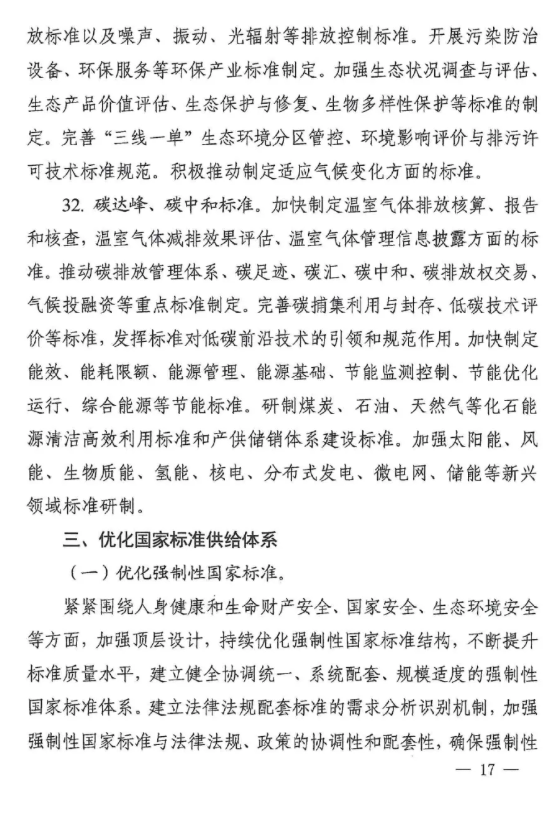 放标准以及噪声、振动、光辐射等排放控制标准。开展污染防治设备、环保服务等环保产业标准制定。加强生态状况调查与评估、生态产品价值评估、生态保护与修复、生物多样性保护等标准的制定。完善“三线一单”生态环境分区管控、环境影响评价与排污许可技术标准规范。积极推动制定适应气候变化方面的标准。

32. 碳达峰、碳中和标准。加快制定温室气体排放核算、报告和核查，温室气体减排效果评估、温室气体管理信息披露方面的标准。推动碳排放管理体系、碳足迹、碳汇、碳中和、碳排放权交易、气候投融资等重点标准制定。完善碳捕集利用与封存、低碳技术评价等标准，发挥标准对低碳前沿技术的引领和规范作用。加快制定能效、能耗限额、能源管理、能源基础、节能监测控制、节能优化运行、综合能源等节能标准。研制煤炭、石油、天然气等化石能源清洁高效利用标准和产供储销体系建设标准。加强太阳能、风能、生物质能、氢能、核电、分布式发电、微电网、储能等新兴领域标准研制。

三、优化国家标准供给体系

（一）优化强制性国家标准。

紧紧围绕人身健康和生命财产安全、国家安全、生态环境安全等方面，加强顶层设计，持续优化强制性国家标准结构，不断提升标准质量水平，建立健全协调统一、系统配套、规模适度的强制性国家标准体系。建立法律法规配套标准的需求分析识别机制，加强强制性国家标准与法律法规、政策的协调性和配套性，确保强制性

— 17 —